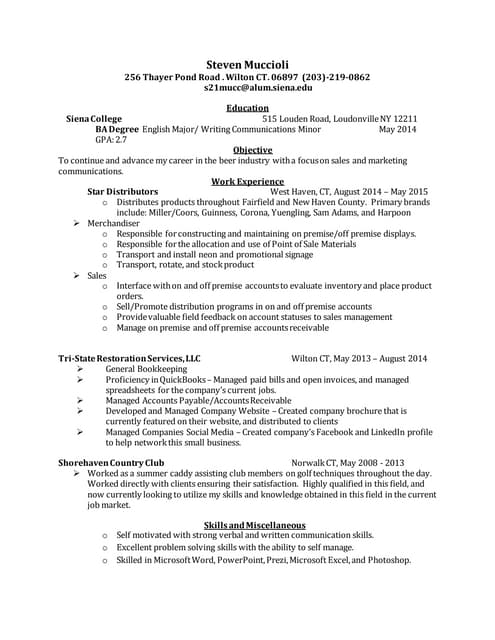 Steven Muccioli
256 Thayer Pond Road . Wilton CT. 06897 (203)-219-0862
s21mucc@alum.siena.edu

Education
Siena College 515 Louden Road, Loudonville NY 12211
BA Degree English Major/ Writing Communications Minor May 2014
GPA: 2.7

Objective
To continue and advance my career in the beer industry with a focus on sales and marketing communications.

Work Experience
Star Distributors West Haven, CT, August 2014 – May 2015
o Distributes products throughout Fairfield and New Haven County. Primary brands include: Miller/Coors, Guinness, Corona, Yuengling, Sam Adams, and Harpoon
➢ Merchandiser
o Responsible for constructing and maintaining on premise/off premise displays.
o Responsible for the allocation and use of Point of Sale Materials
o Transport and install neon and promotional signage
o Transport, rotate, and stock product
➢ Sales
o Interface with on and off premise accounts to evaluate inventory and place product orders.
o Sell/Promote distribution programs in on and off premise accounts
o Provide valuable field feedback on account statuses to sales management
o Manage on premise and off premise accounts receivable

Tri-State Restoration Services, LLC Wilton CT, May 2013 – August 2014
➢ General Bookkeeping
➢ Proficiency in QuickBooks – Managed paid bills and open invoices, and managed spreadsheets for the company's current jobs.
➢ Managed Accounts Payable/Accounts Receivable
➢ Developed and Managed Company Website – Created company brochure that is currently featured on their website, and distributed to clients
➢ Managed Companies Social Media – Created company's Facebook and LinkedIn profile to help network this small business.

Shorehaven Country Club Norwalk CT, May 2008 - 2013
➢ Worked as a summer caddy assisting club members on golf techniques throughout the day. Worked directly with clients ensuring their satisfaction. Highly qualified in this field, and now currently looking to utilize my skills and knowledge obtained in this field in the current job market.

Skills and Miscellaneous
o Self motivated with strong verbal and written communication skills.
o Excellent problem solving skills with the ability to self manage.
o Skilled in Microsoft Word, PowerPoint, Prezi, Microsoft Excel, and Photoshop.